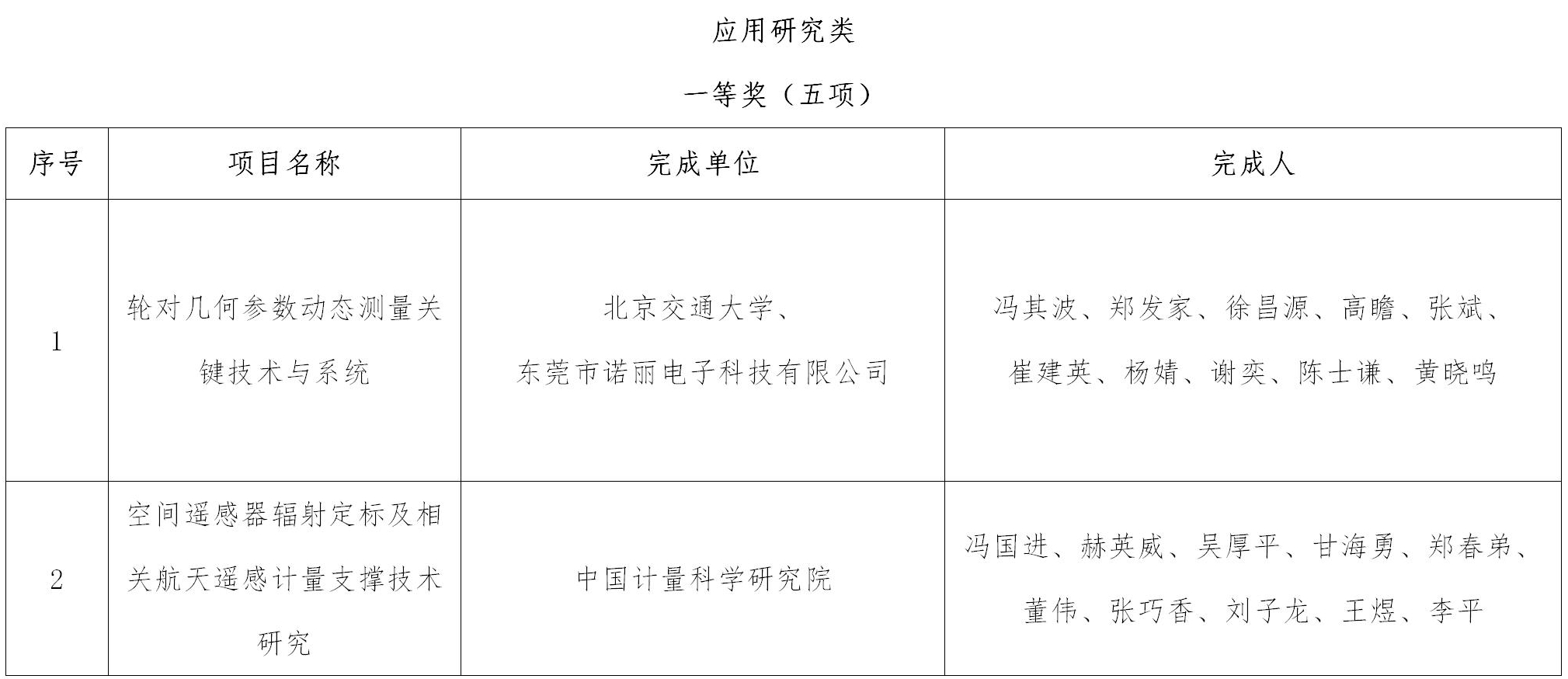 应用研究类

一等奖（五项）

| 序号 | 项目名称 | 完成单位 | 完成人 |
|---|---|---|---|
| 1 | 轮对几何参数动态测量关键技术与系统 | 北京交通大学、东莞市诺丽电子科技有限公司 | 冯其波、郑发家、徐昌源、高瞻、张斌、崔建英、杨婧、谢奕、陈士谦、黄晓鸣 |
| 2 | 空间遥感器辐射定标及相关航天遥感计量支撑技术研究 | 中国计量科学研究院 | 冯国进、赫英威、吴厚平、甘海勇、郑春弟、董伟、张巧香、刘子龙、王煜、李平 |